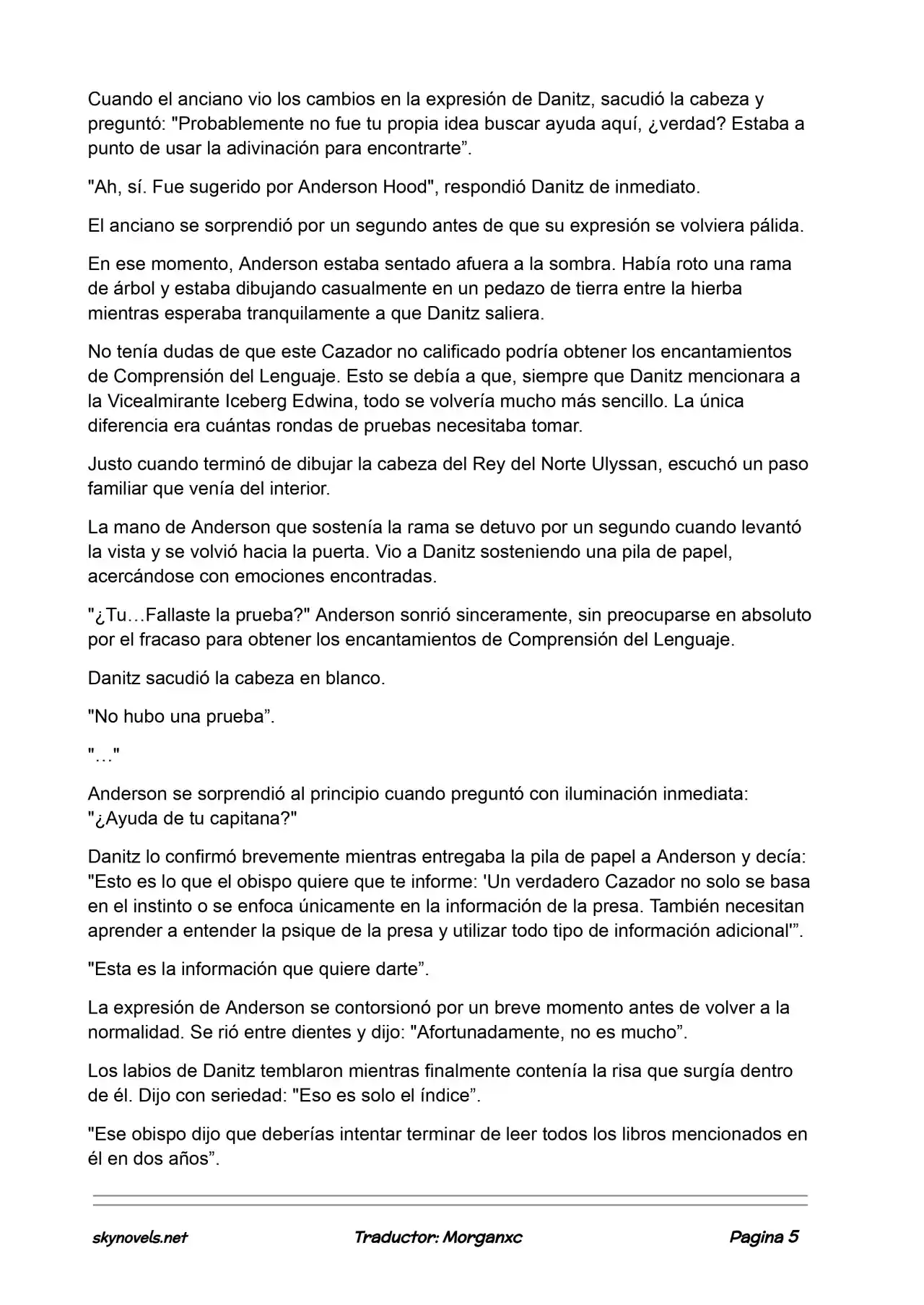 Cuando el anciano vio los cambios en la expresión de Danitz, sacudió la cabeza y preguntó: "Probablemente no fue tu propia idea buscar ayuda aquí, ¿verdad? Estaba a punto de usar la adivinación para encontrarte".

"Ah, sí. Fue sugerido por Anderson Hood", respondió Danitz de inmediato.

El anciano se sorprendió por un segundo antes de que su expresión se volviera pálida.

En ese momento, Anderson estaba sentado afuera a la sombra. Había roto una rama de árbol y estaba dibujando casualmente en un pedazo de tierra entre la hierba mientras esperaba tranquilamente a que Danitz saliera.

No tenía dudas de que este Cazador no calificado podría obtener los encantamientos de Comprensión del Lenguaje. Esto se debía a que, siempre que Danitz mencionara a la Vicealmirante Iceberg Edwina, todo se volvería mucho más sencillo. La única diferencia era cuántas rondas de pruebas necesitaba tomar.

Justo cuando terminó de dibujar la cabeza del Rey del Norte Ulyssan, escuchó un paso familiar que venía del interior.

La mano de Anderson que sostenía la rama se detuvo por un segundo cuando levantó la vista y se volvió hacia la puerta. Vio a Danitz sosteniendo una pila de papel, acercándose con emociones encontradas.

"¿Tu…Fallaste la prueba?" Anderson sonrió sinceramente, sin preocuparse en absoluto por el fracaso para obtener los encantamientos de Comprensión del Lenguaje.

Danitz sacudió la cabeza en blanco.

"No hubo una prueba".

"…"

Anderson se sorprendió al principio cuando preguntó con iluminación inmediata: "¿Ayuda de tu capitana?"

Danitz lo confirmó brevemente mientras entregaba la pila de papel a Anderson y decía: "Esto es lo que el obispo quiere que te informe: 'Un verdadero Cazador no solo se basa en el instinto o se enfoca únicamente en la información de la presa. También necesitan aprender a entender la psique de la presa y utilizar todo tipo de información adicional'".

"Esta es la información que quiere darte".

La expresión de Anderson se contorsionó por un breve momento antes de volver a la normalidad. Se rió entre dientes y dijo: "Afortunadamente, no es mucho".

Los labios de Danitz temblaron mientras finalmente contenía la risa que surgía dentro de él. Dijo con seriedad: "Eso es solo el índice".

"Ese obispo dijo que deberías intentar terminar de leer todos los libros mencionados en él en dos años".

skynovels.net Traductor: Morganxc Pagina 5